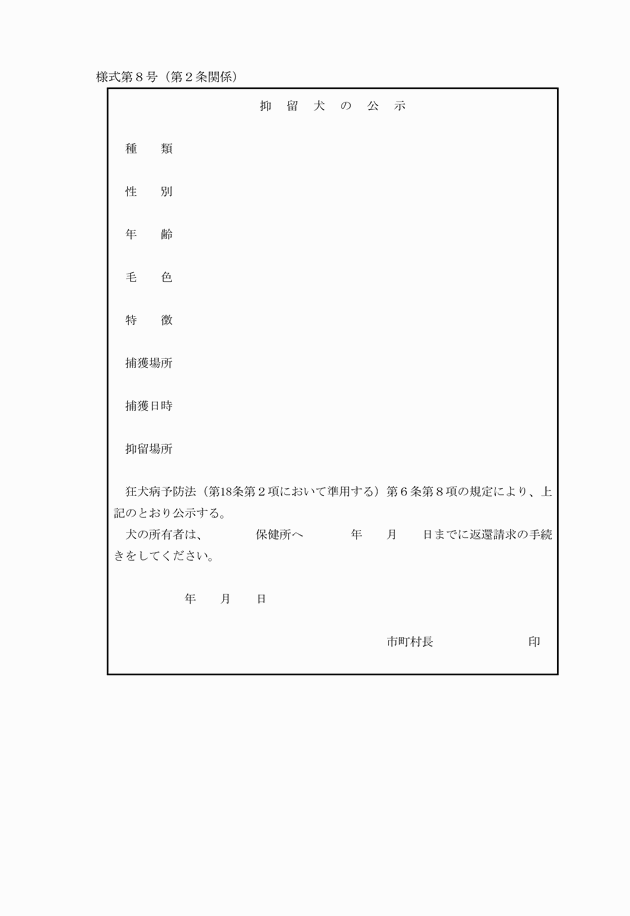 様式第８号（第２条関係）

抑　留　犬　の　公　示

種　　類

性　　別

年　　齢

毛　　色

特　　徴

捕獲場所

捕獲日時

抑留場所

狂犬病予防法（第18条第２項において準用する）第６条第８項の規定により、上記のとおり公示する。

犬の所有者は、　　　保健所へ　　　年　　月　　日までに返還請求の手続きをしてください。

年　　月　　日

市町村長　　　　　　　印